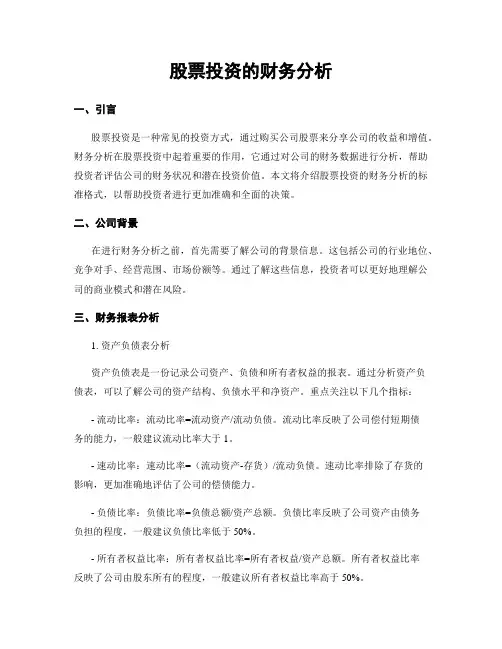 股票投资的财务分析

一、引言

股票投资是一种常见的投资方式，通过购买公司股票来分享公司的收益和增值。财务分析在股票投资中起着重要的作用，它通过对公司的财务数据进行分析，帮助投资者评估公司的财务状况和潜在投资价值。本文将介绍股票投资的财务分析的标准格式，以帮助投资者进行更加准确和全面的决策。

二、公司背景

在进行财务分析之前，首先需要了解公司的背景信息。这包括公司的行业地位、竞争对手、经营范围、市场份额等。通过了解这些信息，投资者可以更好地理解公司的商业模式和潜在风险。

三、财务报表分析

1. 资产负债表分析

资产负债表是一份记录公司资产、负债和所有者权益的报表。通过分析资产负债表，可以了解公司的资产结构、负债水平和净资产。重点关注以下几个指标：

- 流动比率：流动比率=流动资产/流动负债。流动比率反映了公司偿付短期债务的能力，一般建议流动比率大于 1。

- 速动比率：速动比率=（流动资产-存货）/流动负债。速动比率排除了存货的影响，更加准确地评估了公司的偿债能力。

- 负债比率：负债比率=负债总额/资产总额。负债比率反映了公司资产由债务负担的程度，一般建议负债比率低于 50%。

- 所有者权益比率：所有者权益比率=所有者权益/资产总额。所有者权益比率反映了公司由股东所有的程度，一般建议所有者权益比率高于 50%。